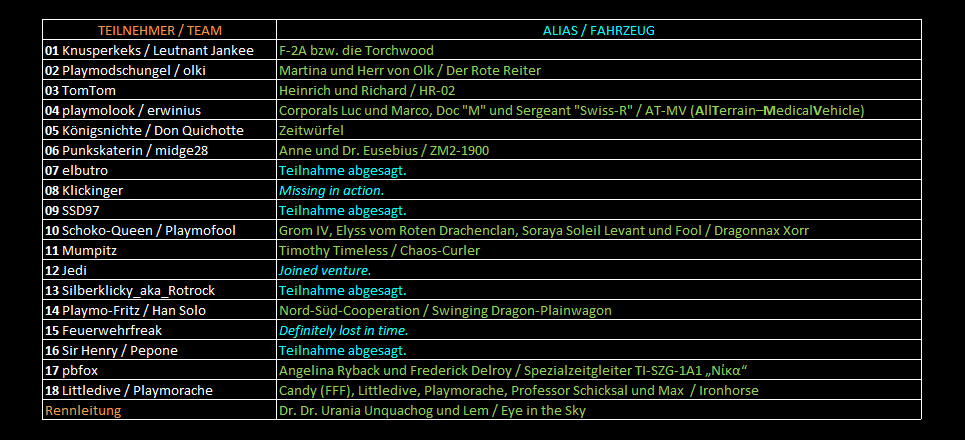 | TEILNEHMER / TEAM | ALIAS / FAHRZEUG |
|---|---|
| 01 Knusperkeks / Leutnant Jankee | F-2A bzw. die Torchwood |
| 02 Playmodschungel / olki | Martina und Herr von Olk / Der Rote Reiter |
| 03 TomTom | Heinrich und Richard / HR-02 |
| 04 playmolook / erwinius | Corporals Luc und Marco, Doc "M" und Sergeant "Swiss-R" / AT-MV (AllTerrain–MedicalVehicle) |
| 05 Königsnichte / Don Quichotte | Zeitwürfel |
| 06 Punkskaterin / midge28 | Anne und Dr. Eusebius / ZM2-1900 |
| 07 elbutro | Teilnahme abgesagt. |
| 08 Klickinger | Missing in action. |
| 09 SSD97 | Teilnahme abgesagt. |
| 10 Schoko-Queen / Playmofool | Grom IV, Elyss vom Roten Drachenclan, Soraya Soleil Levant und Fool / Dragonnax Xorr |
| 11 Mumpitz | Timothy Timeless / Chaos-Curler |
| 12 Jedi | Joined venture. |
| 13 Silberklicky_aka_Rotrock | Teilnahme abgesagt. |
| 14 Playmo-Fritz / Han Solo | Nord-Süd-Cooperation / Swinging Dragon-Plainwagon |
| 15 Feuerwehrfreak | Definitely lost in time. |
| 16 Sir Henry / Pepone | Teilnahme abgesagt. |
| 17 pbfox | Angelina Ryback und Frederick Delroy / Spezialzeitgleiter TI-SZG-1A1 „Νίκα“ |
| 18 Littledive / Playmorache | Candy (FFF), Littledive, Playmorache, Professor Schicksal und Max / Ironhorse |
| Rennleitung | Dr. Dr. Urania Unquachog und Lem / Eye in the Sky |